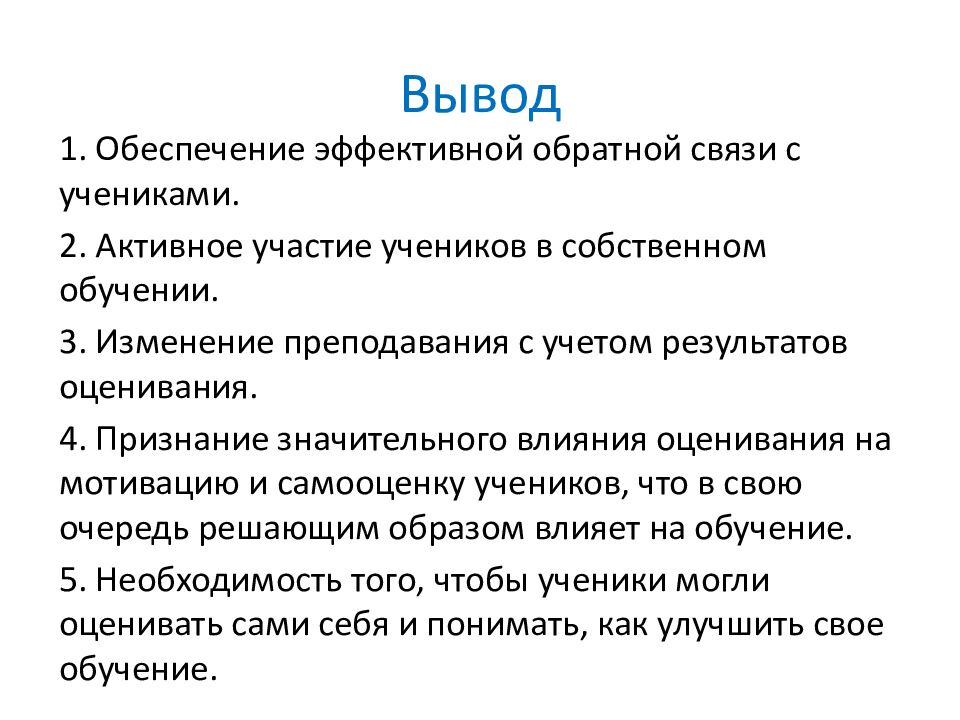 Вывод

1. Обеспечение эффективной обратной связи с учениками.

2. Активное участие учеников в собственном обучении.

3. Изменение преподавания с учетом результатов оценивания.

4. Признание значительного влияния оценивания на мотивацию и самооценку учеников, что в свою очередь решающим образом влияет на обучение.

5. Необходимость того, чтобы ученики могли оценивать сами себя и понимать, как улучшить свое обучение.